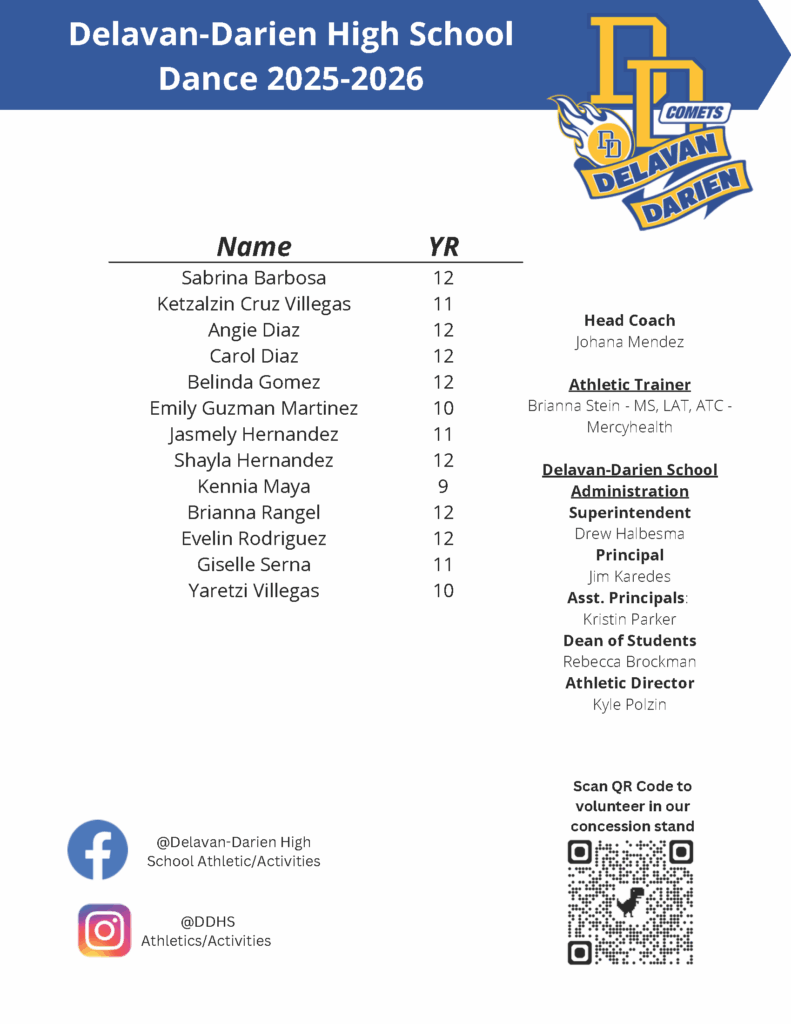 Delavan-Darien High School
Dance 2025-2026

DD COMETS DD DELAVAN DARIEN

| Name | YR |
|---|---|
| Sabrina Barbosa | 12 |
| Ketzalzin Cruz Villegas | 11 |
| Angie Diaz | 12 |
| Carol Diaz | 12 |
| Belinda Gomez | 12 |
| Emily Guzman Martinez | 10 |
| Jasmely Hernandez | 11 |
| Shayla Hernandez | 12 |
| Kennia Maya | 9 |
| Brianna Rangel | 12 |
| Evelin Rodriguez | 12 |
| Giselle Serna | 11 |
| Yaretzi Villegas | 10 |

Head Coach
Johana Mendez

Athletic Trainer
Brianna Stein - MS, LAT, ATC - Mercyhealth

Delavan-Darien School Administration
Superintendent
Drew Halbesma
Principal
Jim Karedes
Asst. Principals:
Kristin Parker
Dean of Students
Rebecca Brockman
Athletic Director
Kyle Polzin

@Delavan-Darien High School Athletic/Activities

@DDHS Athletics/Activities

Scan QR Code to volunteer in our concession stand